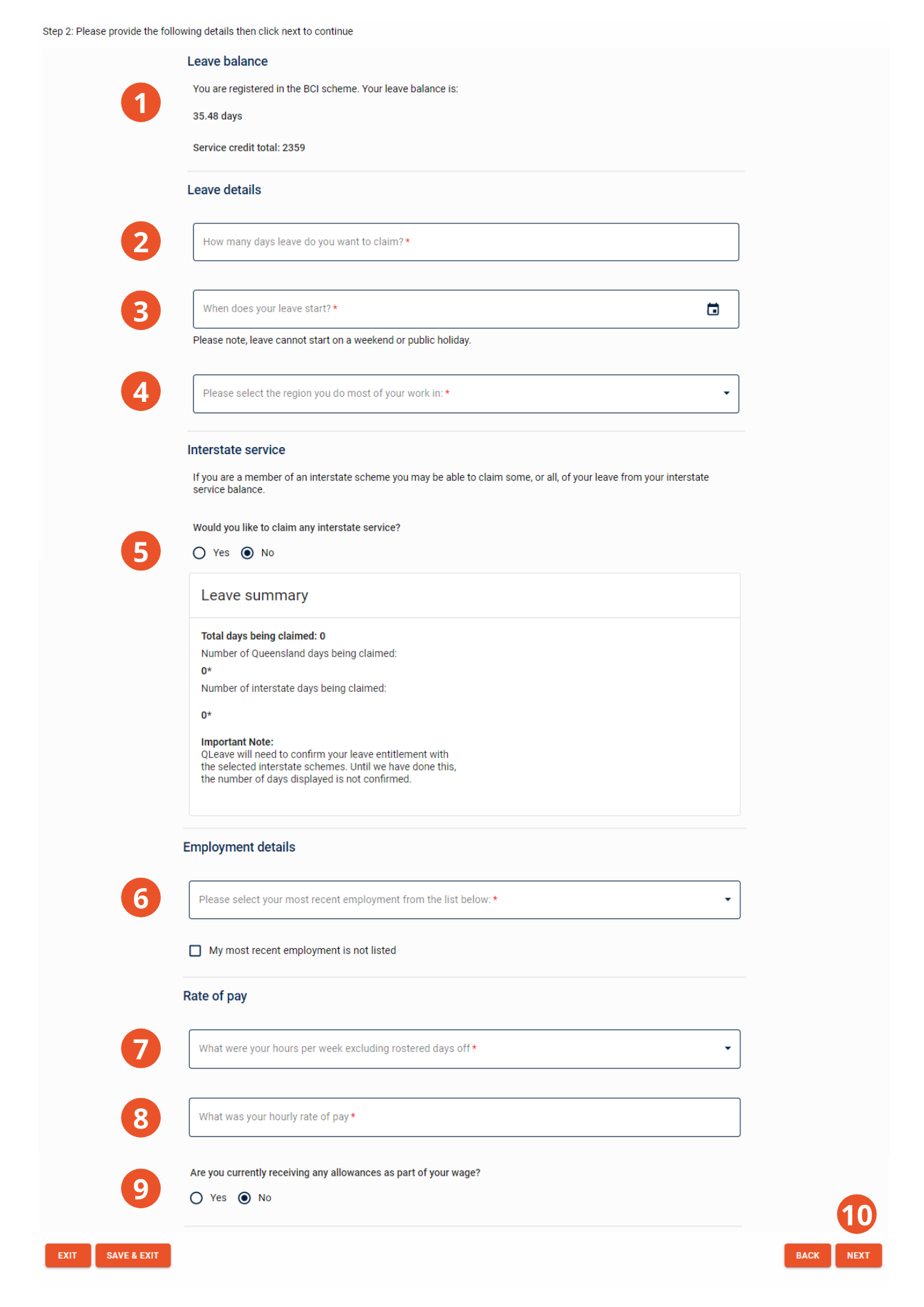 Step 2: Please provide the following details then click next to continue

Leave balance

1

You are registered in the BCI scheme. Your leave balance is:

35.48 days

Service credit total: 2359

Leave details

2

How many days leave do you want to claim? *

3

When does your leave start? *

Please note, leave cannot start on a weekend or public holiday.

4

Please select the region you do most of your work in: *

Interstate service

If you are a member of an interstate scheme you may be able to claim some, or all, of your leave from your interstate service balance.

Would you like to claim any interstate service?

5

Yes No

Leave summary

Total days being claimed: 0

Number of Queensland days being claimed:

0*

Number of interstate days being claimed:

0*

Important Note:
QLeave will need to confirm your leave entitlement with the selected interstate schemes. Until we have done this, the number of days displayed is not confirmed.

Employment details

6

Please select your most recent employment from the list below: *

My most recent employment is not listed

Rate of pay

7

What were your hours per week excluding rostered days off *

8

What was your hourly rate of pay *

9

Are you currently receiving any allowances as part of your wage?

Yes No

10

EXIT SAVE & EXIT BACK NEXT